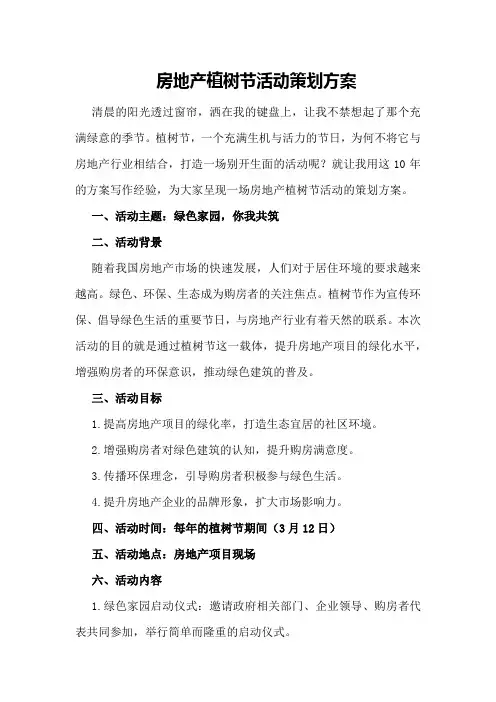 房地产植树节活动策划方案

清晨的阳光透过窗帘，洒在我的键盘上，让我不禁想起了那个充满绿意的季节。植树节，一个充满生机与活力的节日，为何不将它与房地产行业相结合，打造一场别开生面的活动呢？就让我用这10年的方案写作经验，为大家呈现一场房地产植树节活动的策划方案。

一、活动主题：绿色家园，你我共筑

二、活动背景

随着我国房地产市场的快速发展，人们对于居住环境的要求越来越高。绿色、环保、生态成为购房者的关注焦点。植树节作为宣传环保、倡导绿色生活的重要节日，与房地产行业有着天然的联系。本次活动的目的就是通过植树节这一载体，提升房地产项目的绿化水平，增强购房者的环保意识，推动绿色建筑的普及。

三、活动目标

1.提高房地产项目的绿化率，打造生态宜居的社区环境。

2.增强购房者对绿色建筑的认知，提升购房满意度。

3.传播环保理念，引导购房者积极参与绿色生活。

4.提升房地产企业的品牌形象，扩大市场影响力。

四、活动时间：每年的植树节期间（3月12日）

五、活动地点：房地产项目现场

六、活动内容

1.绿色家园启动仪式：邀请政府相关部门、企业领导、购房者代表共同参加，举行简单而隆重的启动仪式。